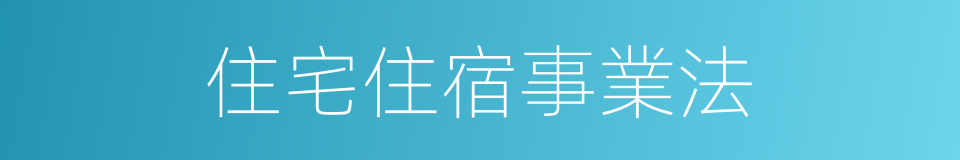 住宅住宿事業法